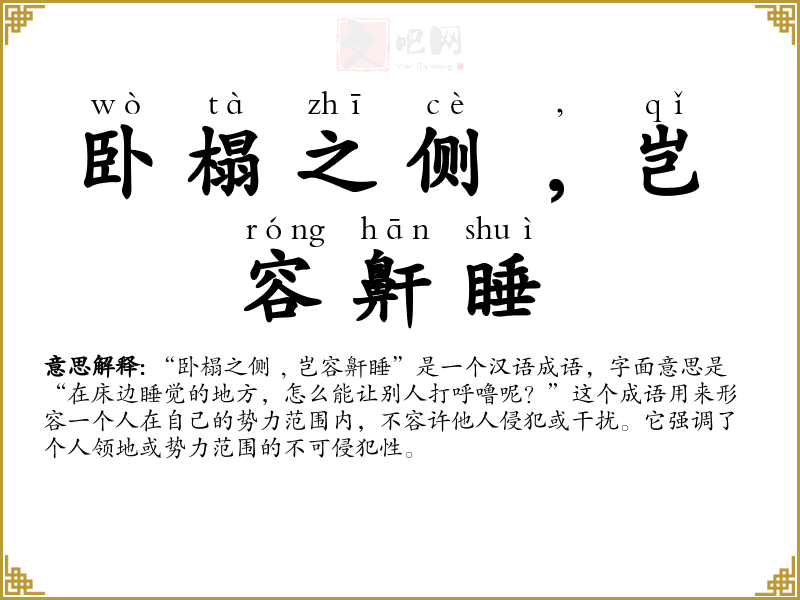 wò tà zhī cè , qǐ
卧榻之侧，岂
róng hān shuì
容鼾睡

意思解释:“卧榻之侧，岂容鼾睡”是一个汉语成语，字面意思是“在床边睡觉的地方，怎么能让别人打呼噜呢？”这个成语用来形容一个人在自己的势力范围内，不容许他人侵犯或干扰。它强调了个人领地或势力范围的不可侵犯性。

文吧网
Wen Ba Wang